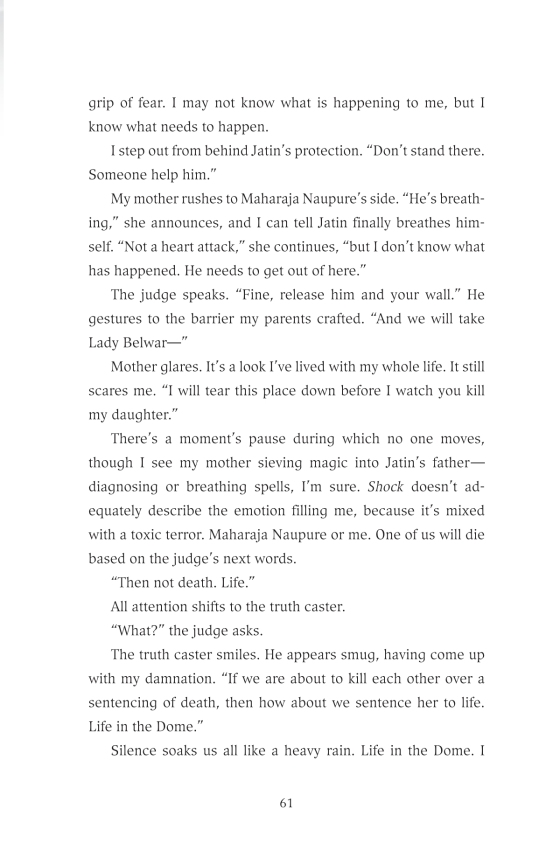 grip of fear. I may not know what is happening to me, but I know what needs to happen.

I step out from behind Jatin's protection. "Don't stand there. Someone help him."

My mother rushes to Maharaja Naupure's side. "He's breathing," she announces, and I can tell Jatin finally breathes himself. "Not a heart attack," she continues, "but I don't know what has happened. He needs to get out of here."

The judge speaks. "Fine, release him and your wall." He gestures to the barrier my parents crafted. "And we will take Lady Belwar—"

Mother glares. It's a look I've lived with my whole life. It still scares me. "I will tear this place down before I watch you kill my daughter."

There's a moment's pause during which no one moves, though I see my mother sieving magic into Jatin's father—diagnosing or breathing spells, I'm sure. Shock doesn't adequately describe the emotion filling me, because it's mixed with a toxic terror. Maharaja Naupure or me. One of us will die based on the judge's next words.

"Then not death. Life."

All attention shifts to the truth caster.

"What?" the judge asks.

The truth caster smiles. He appears smug, having come up with my damnation. "If we are about to kill each other over a sentencing of death, then how about we sentence her to life. Life in the Dome."

Silence soaks us all like a heavy rain. Life in the Dome. I

61